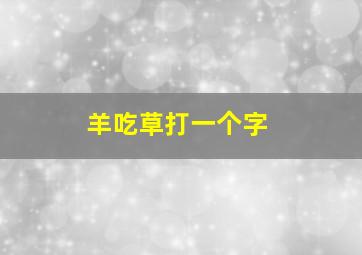 羊吃草打一个字